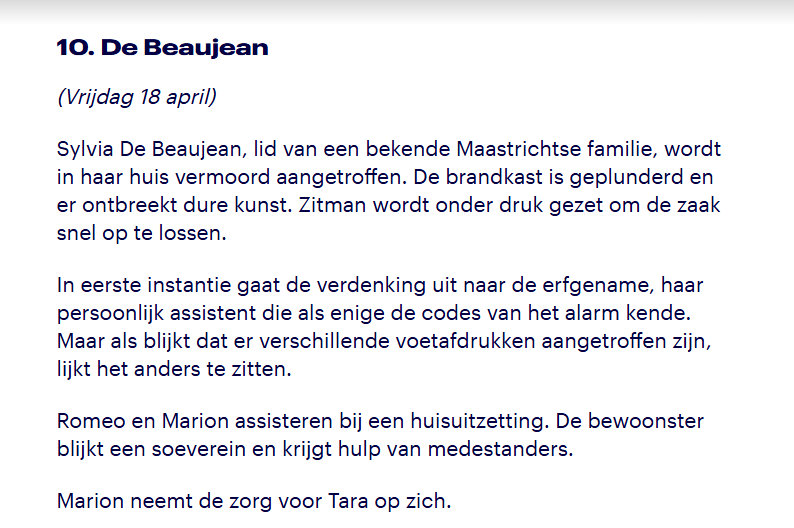 10. De Beaujean

(Vrijdag 18 april)

Sylvia De Beaujean, lid van een bekende Maastrichtse familie, wordt in haar huis vermoord aangetroffen. De brandkast is geplunderd en er ontbreekt dure kunst. Zitman wordt onder druk gezet om de zaak snel op te lossen.

In eerste instantie gaat de verdenking uit naar de erfgename, haar persoonlijk assistent die als enige de codes van het alarm kende. Maar als blijkt dat er verschillende voetafdrukken aangetroffen zijn, lijkt het anders te zitten.

Romeo en Marion assisteren bij een huisuitzetting. De bewoonster blijkt een soeverein en krijgt hulp van medestanders.

Marion neemt de zorg voor Tara op zich.